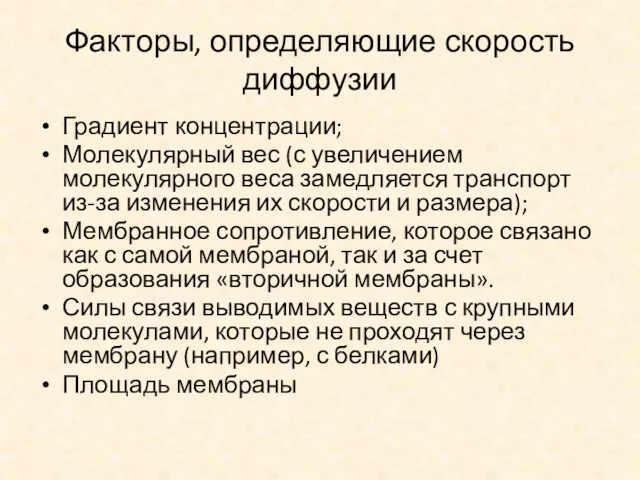 Факторы, определяющие скорость диффузии

• Градиент концентрации;
• Молекулярный вес (с увеличением молекулярного веса замедляется транспорт из-за изменения их скорости и размера);
• Мембранное сопротивление, которое связано как с самой мембраной, так и за счет образования «вторичной мембраны».
• Силы связи выводимых веществ с крупными молекулами, которые не проходят через мембрану (например, с белками)
• Площадь мембраны